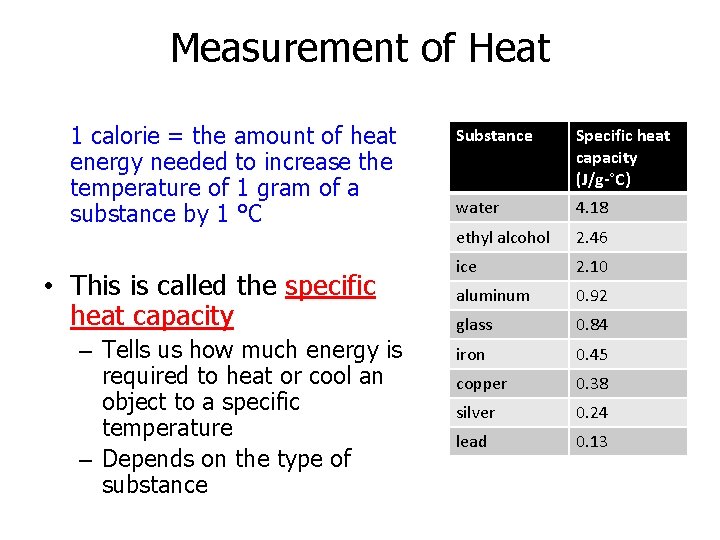 Measurement of Heat

1 calorie = the amount of heat energy needed to increase the temperature of 1 gram of a substance by 1 °C

• This is called the specific heat capacity
– Tells us how much energy is required to heat or cool an object to a specific temperature
– Depends on the type of substance

| Substance | Specific heat capacity (J/g-°C) |
|---|---|
| water | 4.18 |
| ethyl alcohol | 2.46 |
| ice | 2.10 |
| aluminum | 0.92 |
| glass | 0.84 |
| iron | 0.45 |
| copper | 0.38 |
| silver | 0.24 |
| lead | 0.13 |